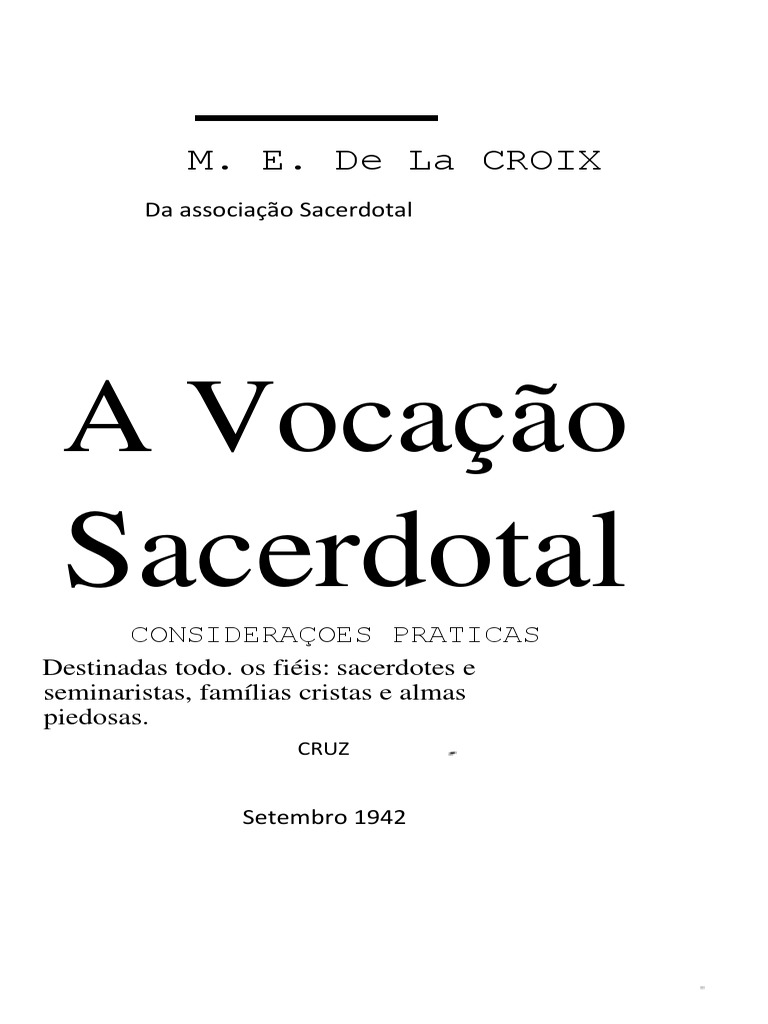 M. E. De La CROIX

Da associação Sacerdotal

A Vocação Sacerdotal

CONSIDERAÇOES PRATICAS

Destinadas todo. os fiéis: sacerdotes e seminaristas, famílias cristas e almas piedosas.

CRUZ

Setembro 1942